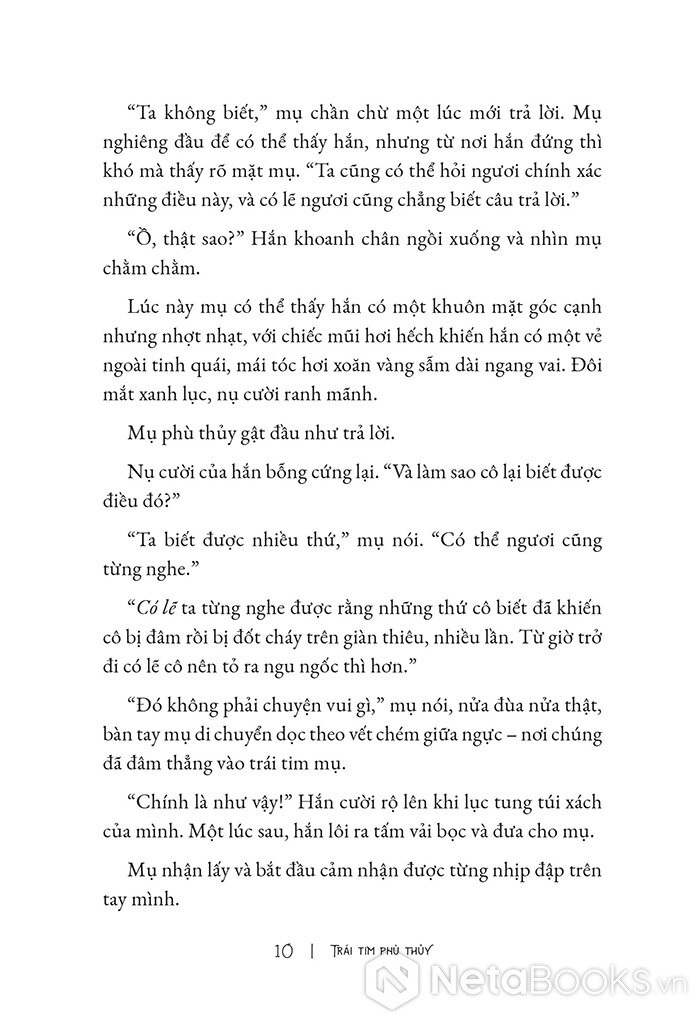 “Ta không biết,” mụ chần chừ một lúc mới trả lời. Mụ nghiêng đầu để có thể thấy hắn, nhưng từ nơi hắn đứng thì khó mà thấy rõ mặt mụ. “Ta cũng có thể hỏi ngươi chính xác những điều này, và có lẽ ngươi cũng chẳng biết câu trả lời.”

“Ồ, thật sao?” Hắn khoanh chân ngồi xuống và nhìn mụ chằm chằm.

Lúc này mụ có thể thấy hắn có một khuôn mặt góc cạnh nhưng nhợt nhạt, với chiếc mũi hơi hếch khiến hắn có một vẻ ngoài tinh quái, mái tóc hơi xoăn vàng sẫm dài ngang vai. Đôi mắt xanh lục, nụ cười ranh mãnh.

Mụ phù thủy gật đầu như trả lời.

Nụ cười của hắn bỗng cứng lại. “Và làm sao cô lại biết được điều đó?”

“Ta biết được nhiều thứ,” mụ nói. “Có thể ngươi cũng từng nghe.”

“Có lẽ ta từng nghe được rằng những thứ cô biết đã khiến cô bị đâm rồi bị đốt cháy trên giàn thiêu, nhiều lần. Từ giờ trở đi có lẽ cô nên tỏ ra ngu ngốc thì hơn.”

“Đó không phải chuyện vui gì,” mụ nói, nửa đùa nửa thật, bàn tay mụ di chuyển dọc theo vết chém giữa ngực – nơi chúng đã đâm thẳng vào trái tim mụ.

“Chính là như vậy!” Hắn cười rộ lên khi lục tung túi xách của mình. Một lúc sau, hắn lôi ra tấm vải bọc và đưa cho mụ.

Mụ nhận lấy và bắt đầu cảm nhận được từng nhịp đập trên tay mình.

10 | TRÁI TIM PHÙ THỦY

NetaBooks.vn